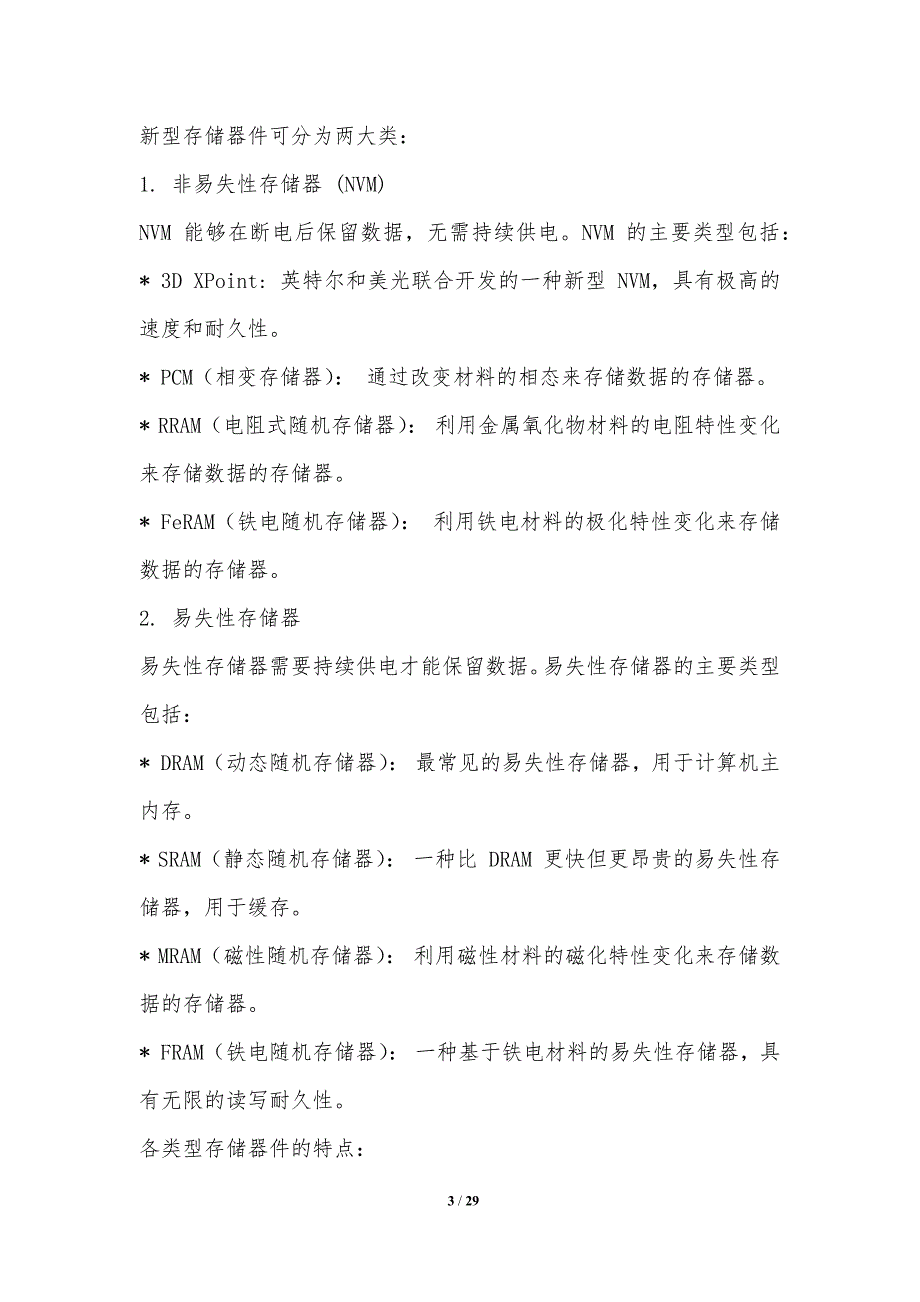 新型存储器件可分为两大类：

1. 非易失性存储器 (NVM)

NVM 能够在断电后保留数据，无需持续供电。NVM 的主要类型包括：

* 3D XPoint：英特尔和美光联合开发的一种新型 NVM，具有极高的速度和耐久性。

* PCM（相变存储器）： 通过改变材料的相态来存储数据的存储器。

* RRAM（电阻式随机存储器）： 利用金属氧化物材料的电阻特性变化来存储数据的存储器。

* FeRAM（铁电随机存储器）： 利用铁电材料的极化特性变化来存储数据的存储器。

2. 易失性存储器

易失性存储器需要持续供电才能保留数据。易失性存储器的主要类型包括：

* DRAM（动态随机存储器）： 最常见的易失性存储器，用于计算机主内存。

* SRAM（静态随机存储器）： 一种比 DRAM 更快但更昂贵的易失性存储器，用于缓存。

* MRAM（磁性随机存储器）： 利用磁性材料的磁化特性变化来存储数据的存储器。

* FRAM（铁电随机存储器）： 一种基于铁电材料的易失性存储器，具有无限的读写耐久性。

各类型存储器件的特点：

3 / 29